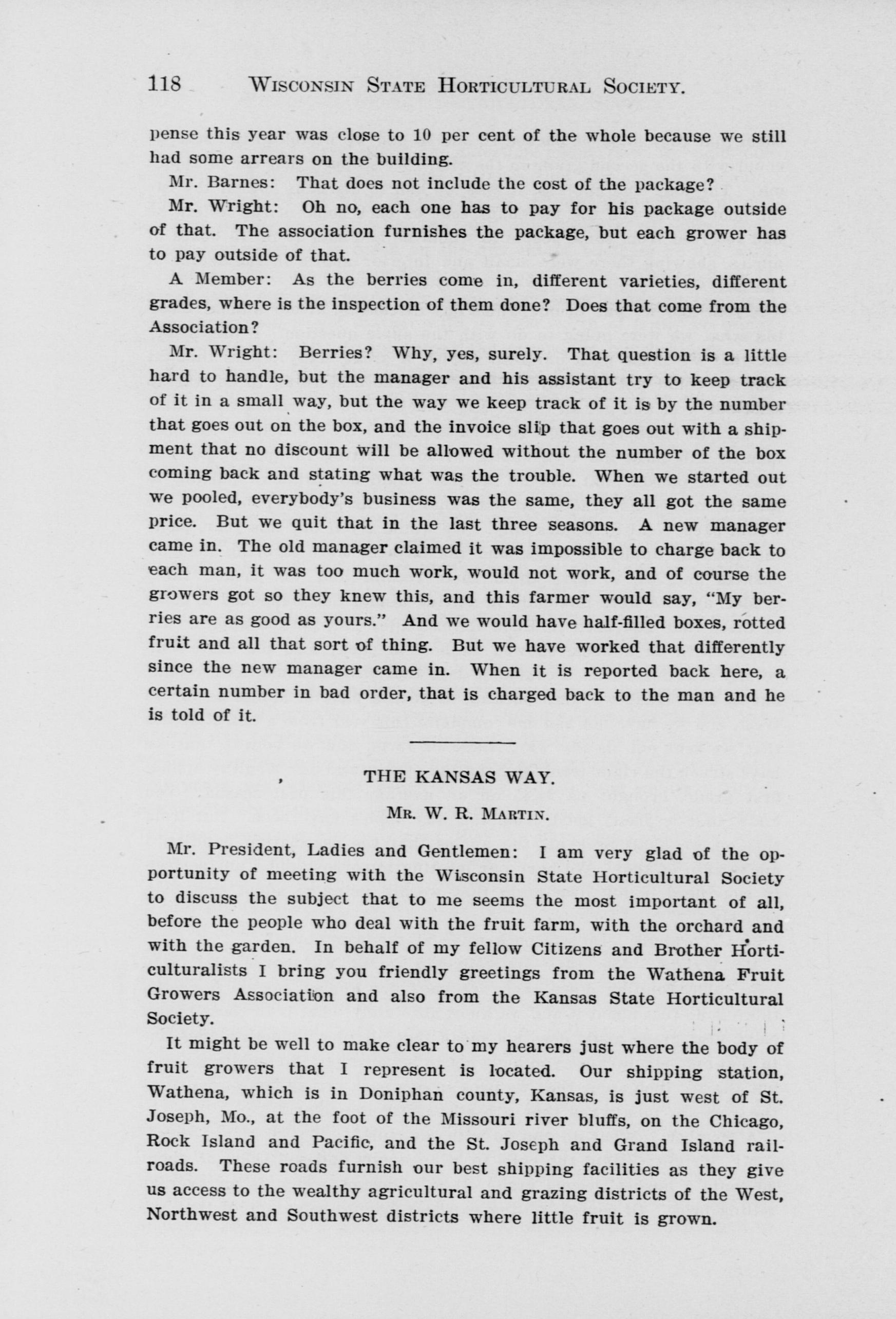 118 WISCONSIN STATE HORTICULTURAL SOCIETY.

pense this year was close to 10 per cent of the whole because we still had some arrears on the building.

Mr. Barnes: That does not include the cost of the package?

Mr. Wright: Oh no, each one has to pay for his package outside of that. The association furnishes the package, but each grower has to pay outside of that.

A Member: As the berries come in, different varieties, different grades, where is the inspection of them done? Does that come from the Association?

Mr. Wright: Berries? Why, yes, surely. That question is a little hard to handle, but the manager and his assistant try to keep track of it in a small way, but the way we keep track of it is by the number that goes out on the box, and the invoice slip that goes out with a shipment that no discount will be allowed without the number of the box coming back and stating what was the trouble. When we started out we pooled, everybody's business was the same, they all got the same price. But we quit that in the last three seasons. A new manager came in. The old manager claimed it was impossible to charge back to each man, it was too much work, would not work, and of course the growers got so they knew this, and this farmer would say, "My berries are as good as yours." And we would have half-filled boxes, rotted fruit and all that sort of thing. But we have worked that differently since the new manager came in. When it is reported back here, a certain number in bad order, that is charged back to the man and he is told of it.

THE KANSAS WAY.

MR. W. R. MARTIN.

Mr. President, Ladies and Gentlemen: I am very glad of the opportunity of meeting with the Wisconsin State Horticultural Society to discuss the subject that to me seems the most important of all, before the people who deal with the fruit farm, with the orchard and with the garden. In behalf of my fellow Citizens and Brother Horticulturalists I bring you friendly greetings from the Wathena Fruit Growers Association and also from the Kansas State Horticultural Society.

It might be well to make clear to my hearers just where the body of fruit growers that I represent is located. Our shipping station, Wathena, which is in Doniphan county, Kansas, is just west of St. Joseph, Mo., at the foot of the Missouri river bluffs, on the Chicago, Rock Island and Pacific, and the St. Joseph and Grand Island railroads. These roads furnish our best shipping facilities as they give us access to the wealthy agricultural and grazing districts of the West, Northwest and Southwest districts where little fruit is grown.